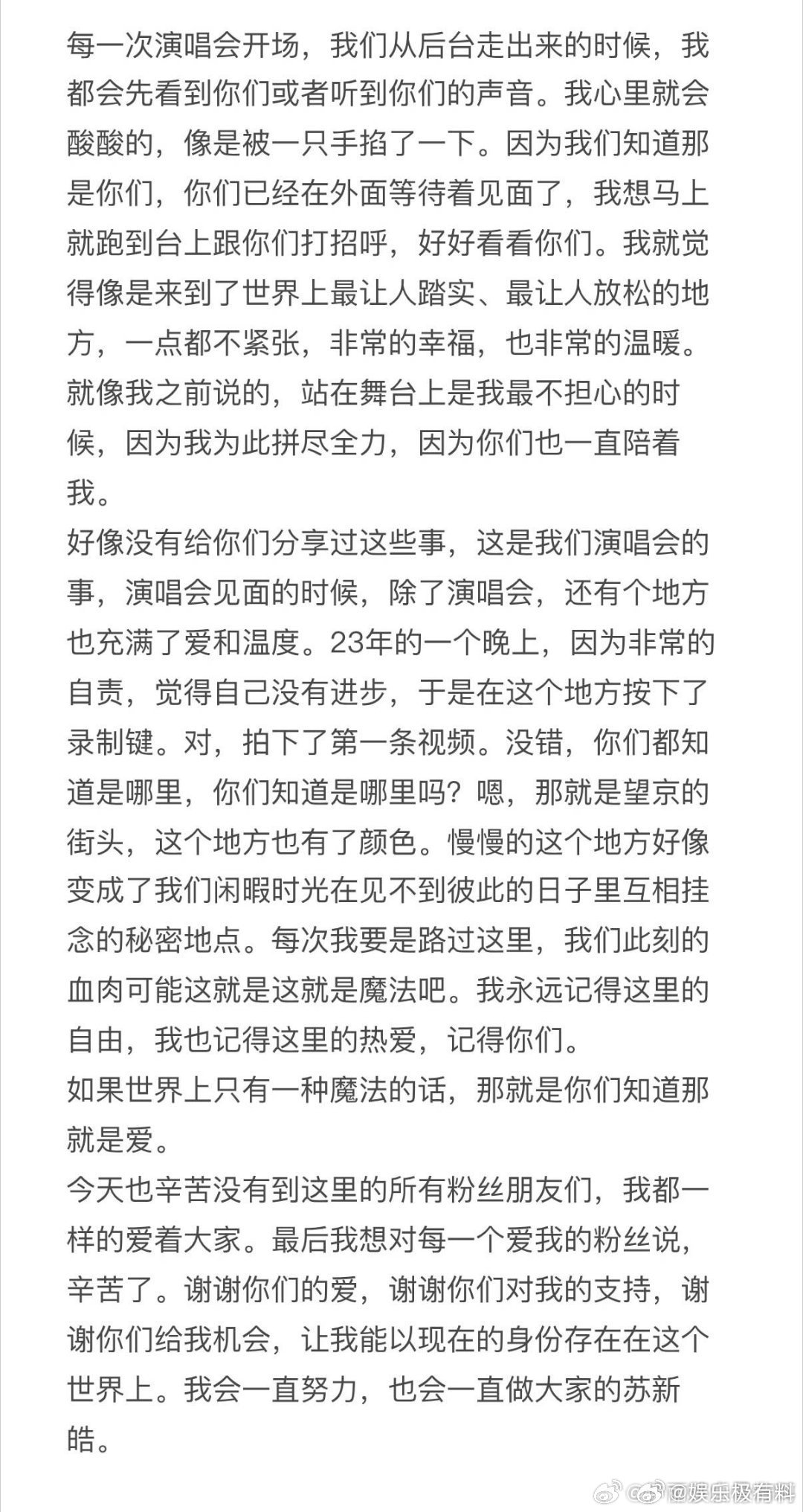 每一次演唱会开场，我们从后台走出来的时候，我都会先看到你们或者听到你们的声音。我心里就会酸酸的，像是被一只手掐了一下。因为我们知道那是你们，你们已经在外面等待着见面了，我想马上就跑到台上跟你们打招呼，好好看看你们。我就觉得像是来到了世界上最让人踏实、最让人放松的地方，一点都不紧张，非常的幸福，也非常的温暖。就像我之前说的，站在舞台上是我最不担心的时候，因为我为此拼尽全力，因为你们也一直陪着我。
好像没有给你们分享过这些事，这是我们演唱会的事，演唱会见面的时候，除了演唱会，还有个地方也充满了爱和温度。23年的一个晚上，因为非常的自责，觉得自己没有进步，于是在这个地方按下了录制键。对，拍下了第一条视频。没错，你们都知道是哪里，你们知道是哪里吗？嗯，那就是望京的街头，这个地方也有了颜色。慢慢的这个地方好像变成了我们闲暇时光在见不到彼此的日子里互相挂念的秘密地点。每次我要是路过这里，我们此刻的血肉可能这就是这就是魔法吧。我永远记得这里的自由，我也记得这里的热爱，记得你们。
如果世界上只有一种魔法的话，那就是你们知道那就是爱。
今天也辛苦没有到这里的所有粉丝朋友们，我都一样的爱着大家。最后我想对每一个爱我的粉丝说，辛苦了。谢谢你们的爱，谢谢你们对我的支持，谢谢你们给我机会，让我能以现在的身份存在在这个世界上。我会一直努力，也会一直做大家的苏新皓。
@娱乐极有料